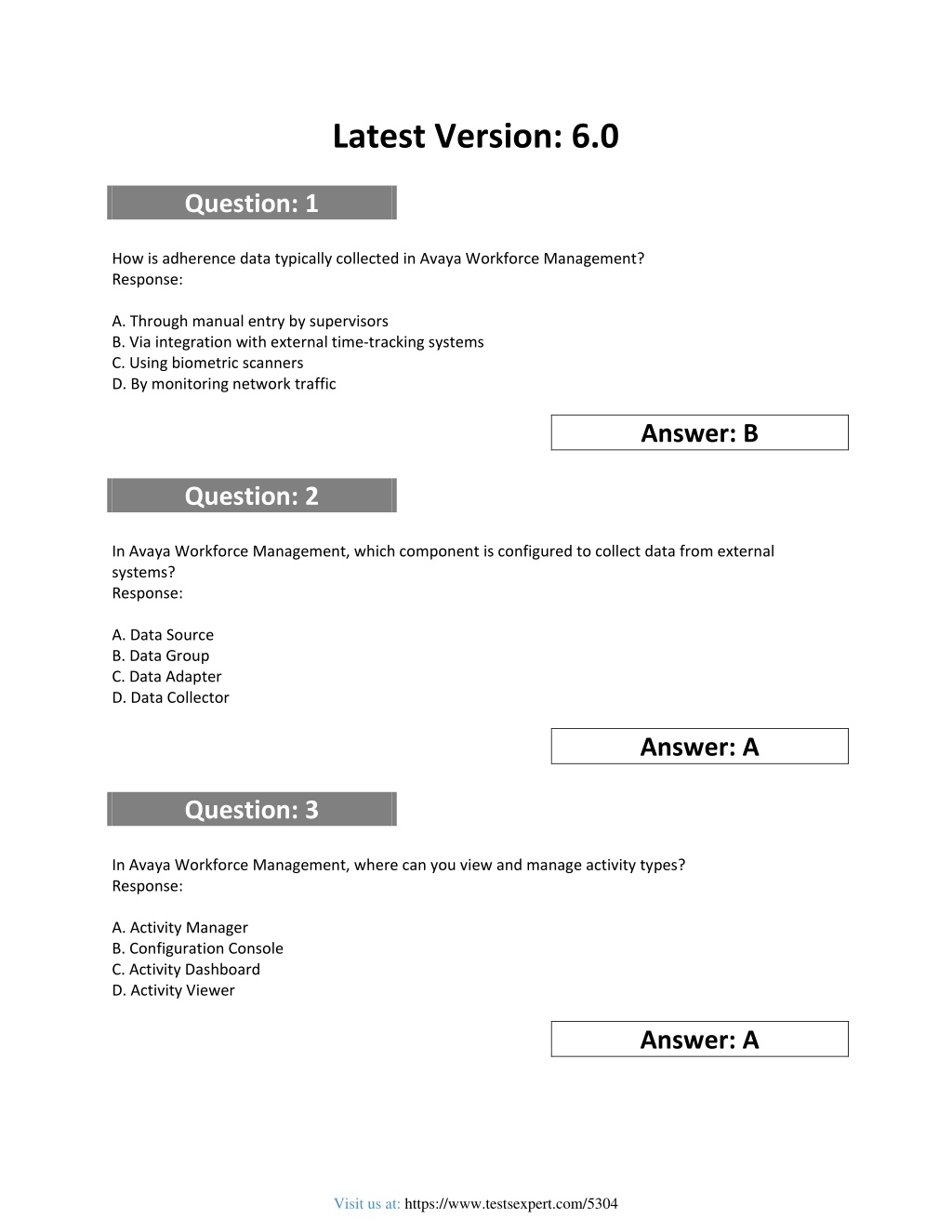 Latest Version: 6.0

Question: 1

How is adherence data typically collected in Avaya Workforce Management?
Response:

A. Through manual entry by supervisors
B. Via integration with external time-tracking systems
C. Using biometric scanners
D. By monitoring network traffic

Answer: B

Question: 2

In Avaya Workforce Management, which component is configured to collect data from external systems?
Response:

A. Data Source
B. Data Group
C. Data Adapter
D. Data Collector

Answer: A

Question: 3

In Avaya Workforce Management, where can you view and manage activity types?
Response:

A. Activity Manager
B. Configuration Console
C. Activity Dashboard
D. Activity Viewer

Answer: A

Visit us at: https://www.testsexpert.com/5304